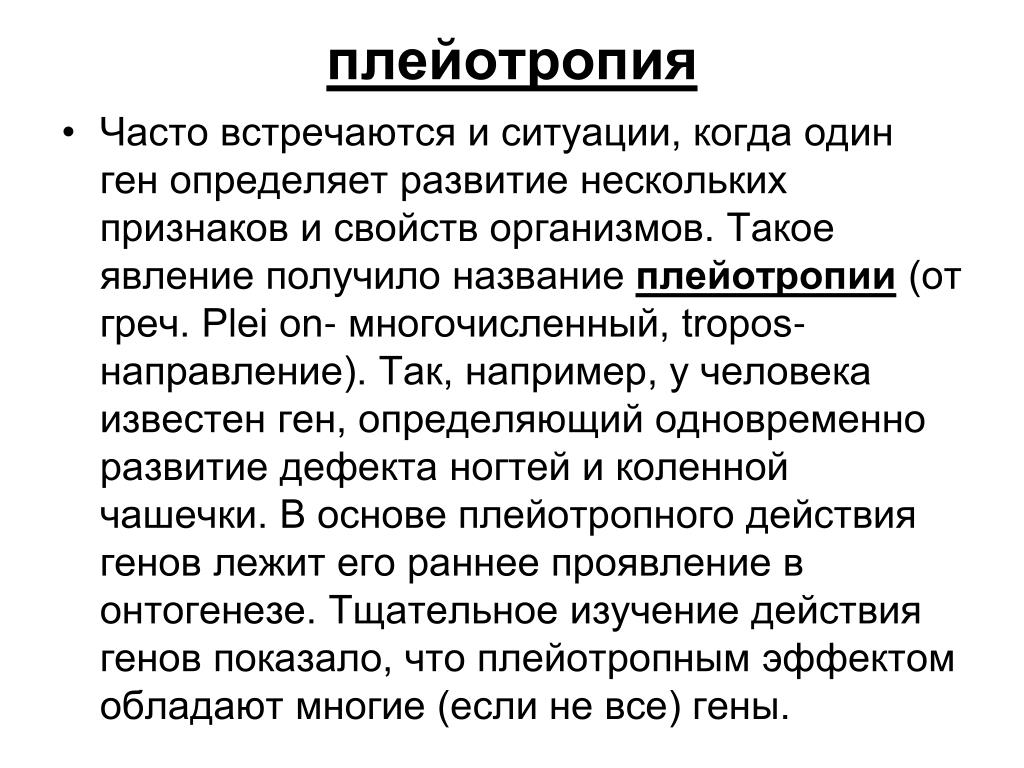 плейотропия

• Часто встречаются и ситуации, когда один ген определяет развитие нескольких признаков и свойств организмов. Такое явление получило название плейотропии (от греч. Plei on- многочисленный, tropos- направление). Так, например, у человека известен ген, определяющий одновременно развитие дефекта ногтей и коленной чашечки. В основе плейотропного действия генов лежит его раннее проявление в онтогенезе. Тщательное изучение действия генов показало, что плейотропным эффектом обладают многие (если не все) гены.